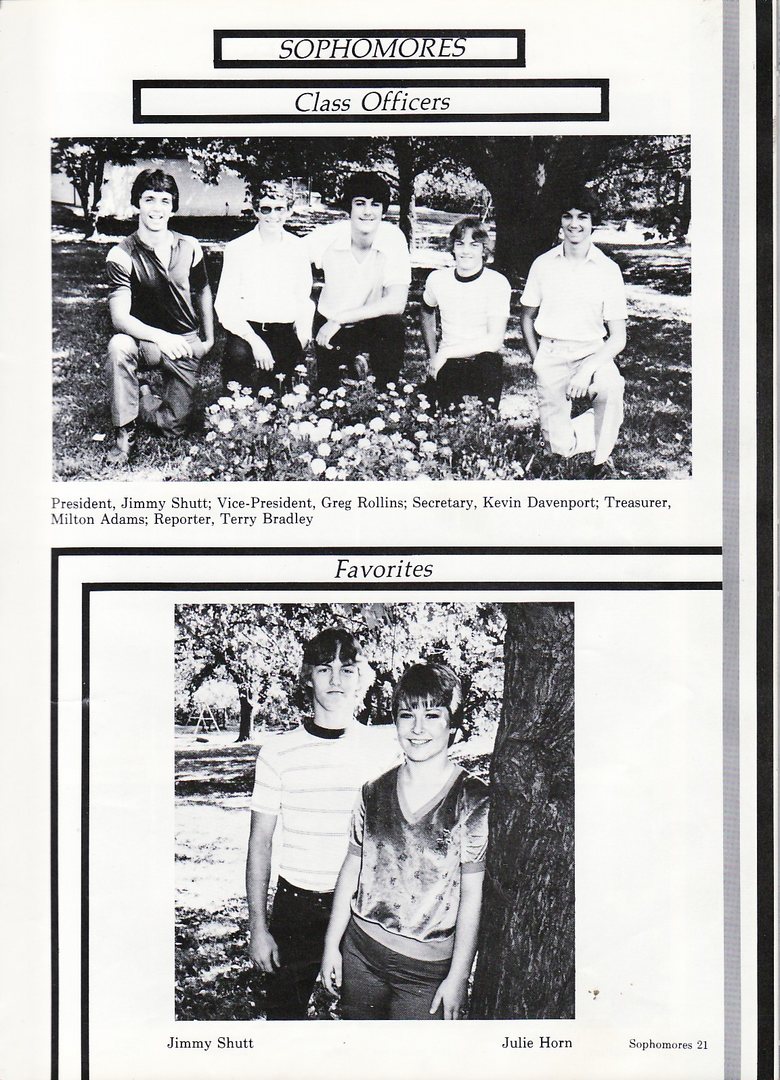 SOPHOMORES

Class Officers

President, Jimmy Shutt; Vice-President, Greg Rollins; Secretary, Kevin Davenport; Treasurer, Milton Adams; Reporter, Terry Bradley

Favorites

Jimmy Shutt

Julie Horn

Sophomores 21